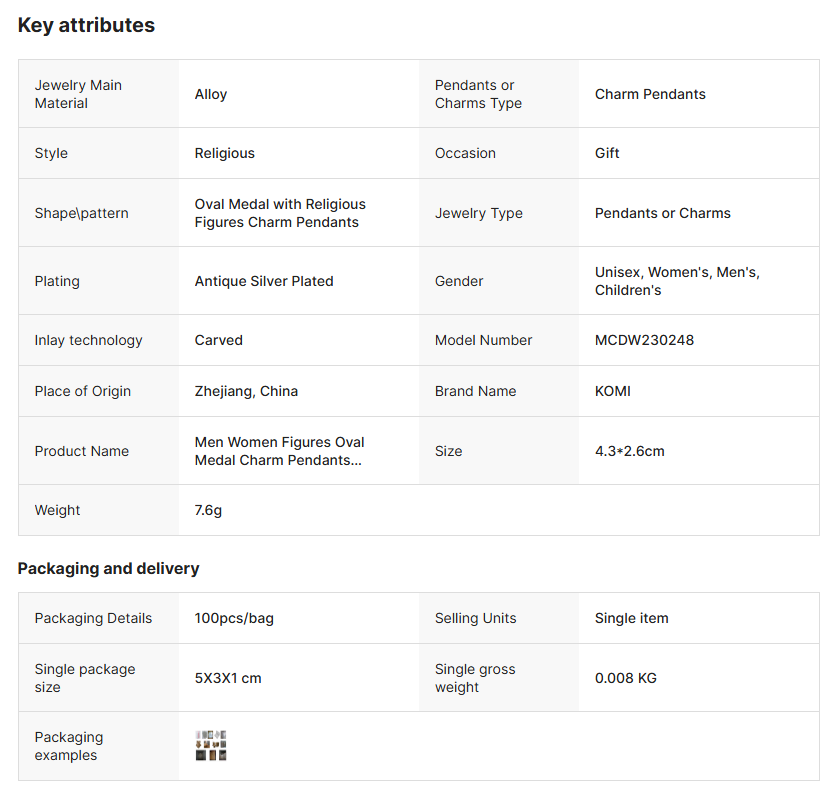 Key attributes

| | | | |
|---|---|---|---|
| Jewelry Main Material | Alloy | Pendants or Charms Type | Charm Pendants |
| Style | Religious | Occasion | Gift |
| Shape\pattern | Oval Medal with Religious Figures Charm Pendants | Jewelry Type | Pendants or Charms |
| Plating | Antique Silver Plated | Gender | Unisex, Women's, Men's, Children's |
| Inlay technology | Carved | Model Number | MCDW230248 |
| Place of Origin | Zhejiang, China | Brand Name | KOMI |
| Product Name | Men Women Figures Oval Medal Charm Pendants... | Size | 4.3*2.6cm |
| Weight | 7.6g | | |

Packaging and delivery

| | | | |
|---|---|---|---|
| Packaging Details | 100pcs/bag | Selling Units | Single item |
| Single package size | 5X3X1 cm | Single gross weight | 0.008 KG |
| Packaging examples | | | |